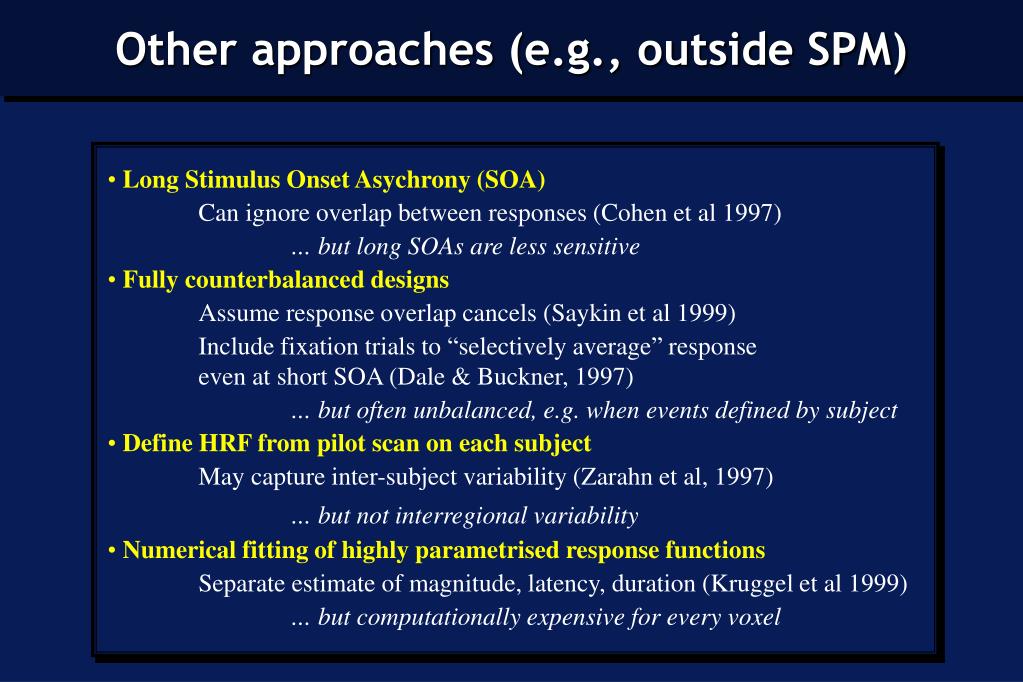 Other approaches (e.g., outside SPM)

• Long Stimulus Onset Asychrony (SOA)

Can ignore overlap between responses (Cohen et al 1997)

... but long SOAs are less sensitive

• Fully counterbalanced designs

Assume response overlap cancels (Saykin et al 1999)

Include fixation trials to “selectively average” response even at short SOA (Dale & Buckner, 1997)

... but often unbalanced, e.g. when events defined by subject

• Define HRF from pilot scan on each subject

May capture inter-subject variability (Zarahn et al, 1997)

... but not interregional variability

• Numerical fitting of highly parametrised response functions

Separate estimate of magnitude, latency, duration (Kruggel et al 1999)

... but computationally expensive for every voxel